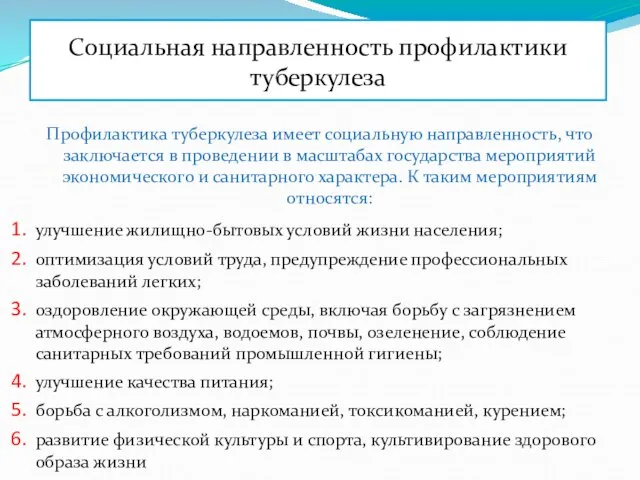 Социальная направленность профилактики туберкулеза

Профилактика туберкулеза имеет социальную направленность, что заключается в проведении в масштабах государства мероприятий экономического и санитарного характера. К таким мероприятиям относятся:

1. улучшение жилищно-бытовых условий жизни населения;
2. оптимизация условий труда, предупреждение профессиональных заболеваний легких;
3. оздоровление окружающей среды, включая борьбу с загрязнением атмосферного воздуха, водоемов, почвы, озеленение, соблюдение санитарных требований промышленной гигиены;
4. улучшение качества питания;
5. борьба с алкоголизмом, наркоманией, токсикоманией, курением;
6. развитие физической культуры и спорта, культивирование здорового образа жизни